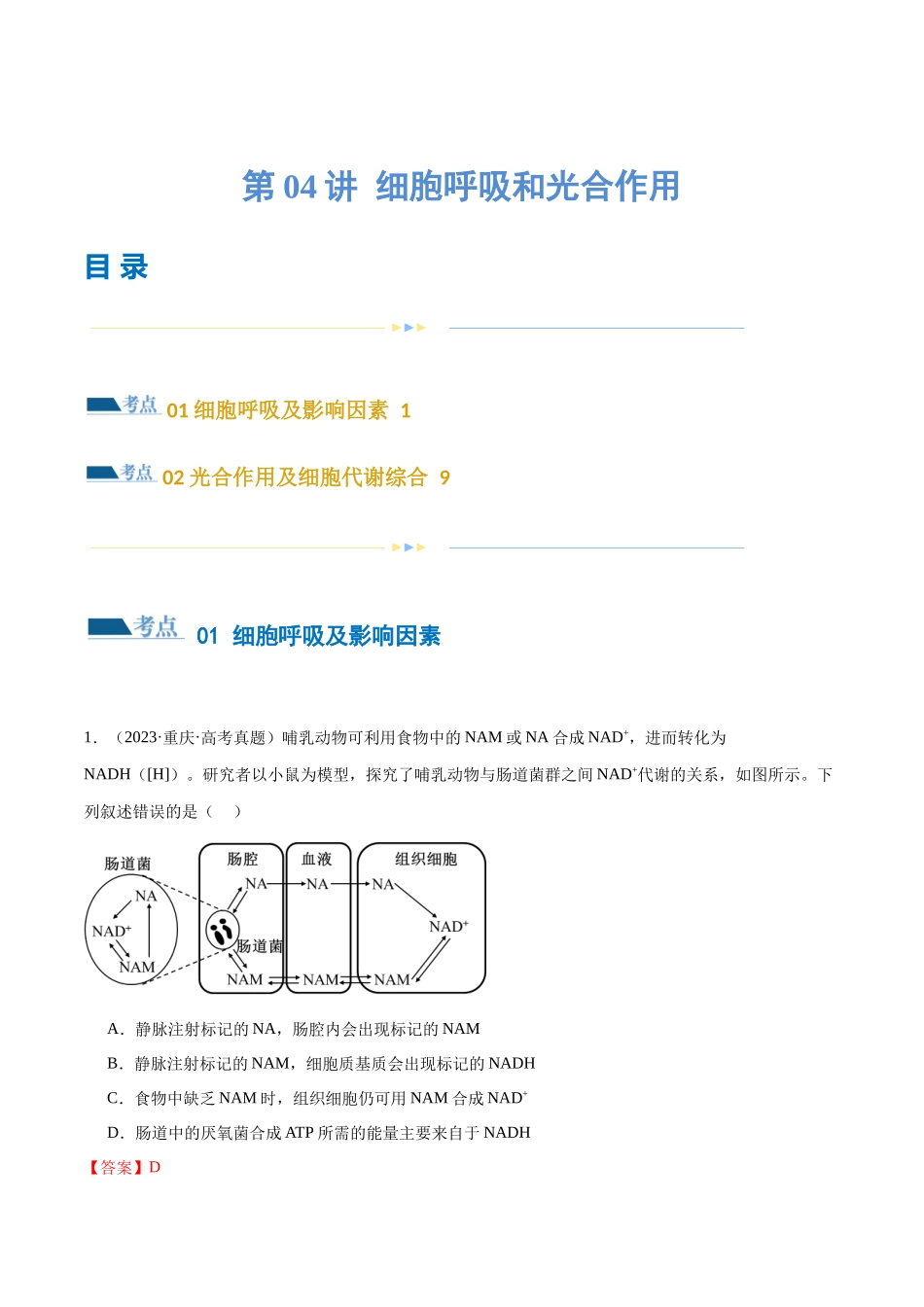 第04讲 细胞呼吸和光合作用

目录

考点 01细胞呼吸及影响因素 1

考点 02光合作用及细胞代谢综合 9

考点 01 细胞呼吸及影响因素

1.（2023·重庆·高考真题）哺乳动物可利用食物中的NAM或NA合成$NAD^+$，进而转化为NADH（[H]）。研究者以小鼠为模型，探究了哺乳动物与肠道菌群之间$NAD^+$代谢的关系，如图所示。下列叙述错误的是（ ）

肠道菌
NA
$NAD^+$
NAM
肠腔
NA
肠道菌
NAM
血液
NA
NAM
组织细胞
NA
$NAD^+$
NAM

A．静脉注射标记的NA，肠腔内会出现标记的NAM

B．静脉注射标记的NAM，细胞质基质会出现标记的NADH

C．食物中缺乏NAM时，组织细胞仍可用NAM合成$NAD^+$

D．肠道中的厌氧菌合成ATP所需的能量主要来自于NADH

【答案】D